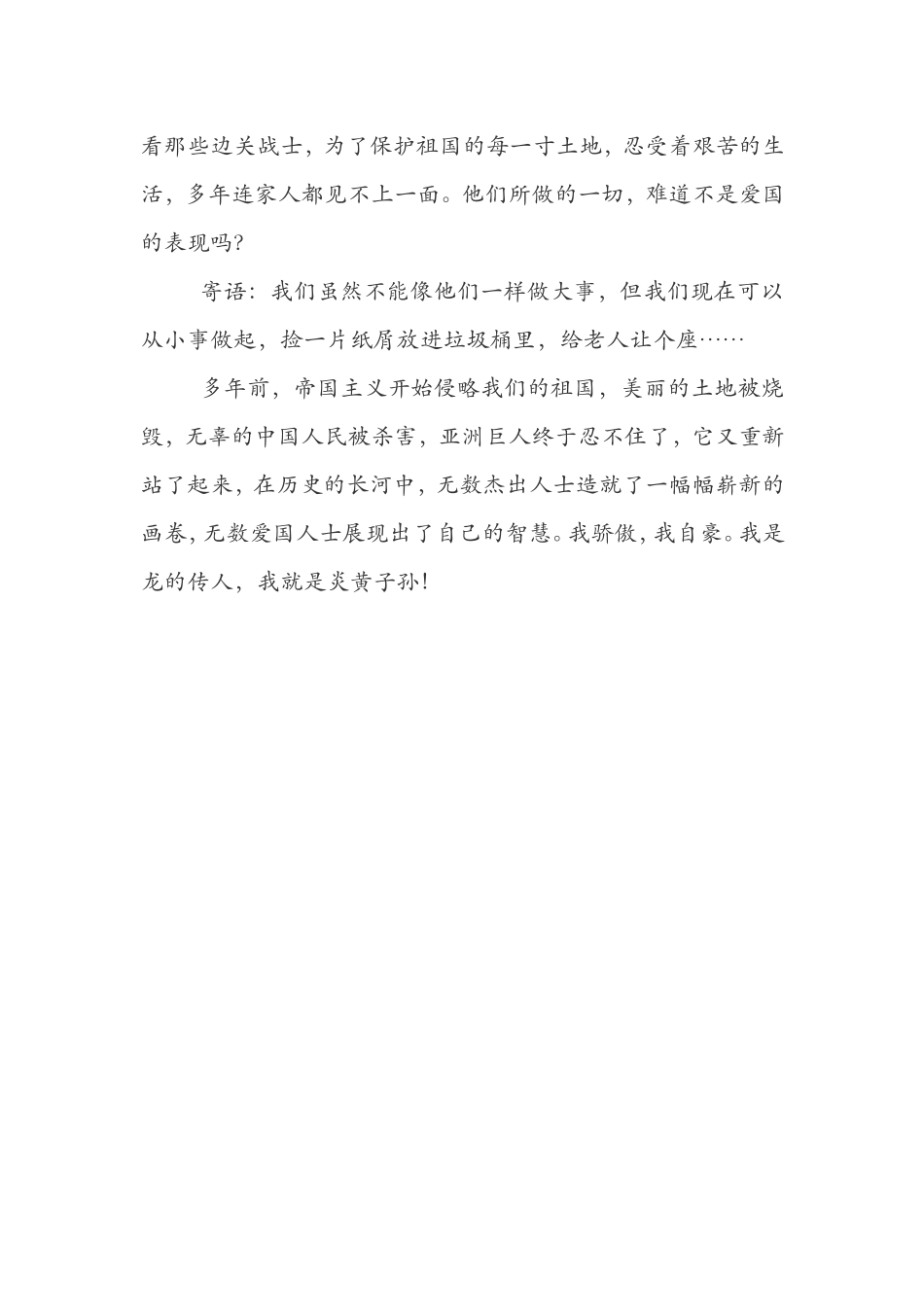 看那些边关战士，为了保护祖国的每一寸土地，忍受着艰苦的生活，多年连家人都见不上一面。他们所做的一切，难道不是爱国的表现吗?

寄语：我们虽然不能像他们一样做大事，但我们现在可以从小事做起，捡一片纸屑放进垃圾桶里，给老人让个座……

多年前，帝国主义开始侵略我们的祖国，美丽的土地被烧毁，无辜的中国人民被杀害，亚洲巨人终于忍不住了，它又重新站了起来，在历史的长河中，无数杰出人士造就了一幅幅崭新的画卷，无数爱国人士展现出了自己的智慧。我骄傲，我自豪。我是龙的传人，我就是炎黄子孙!